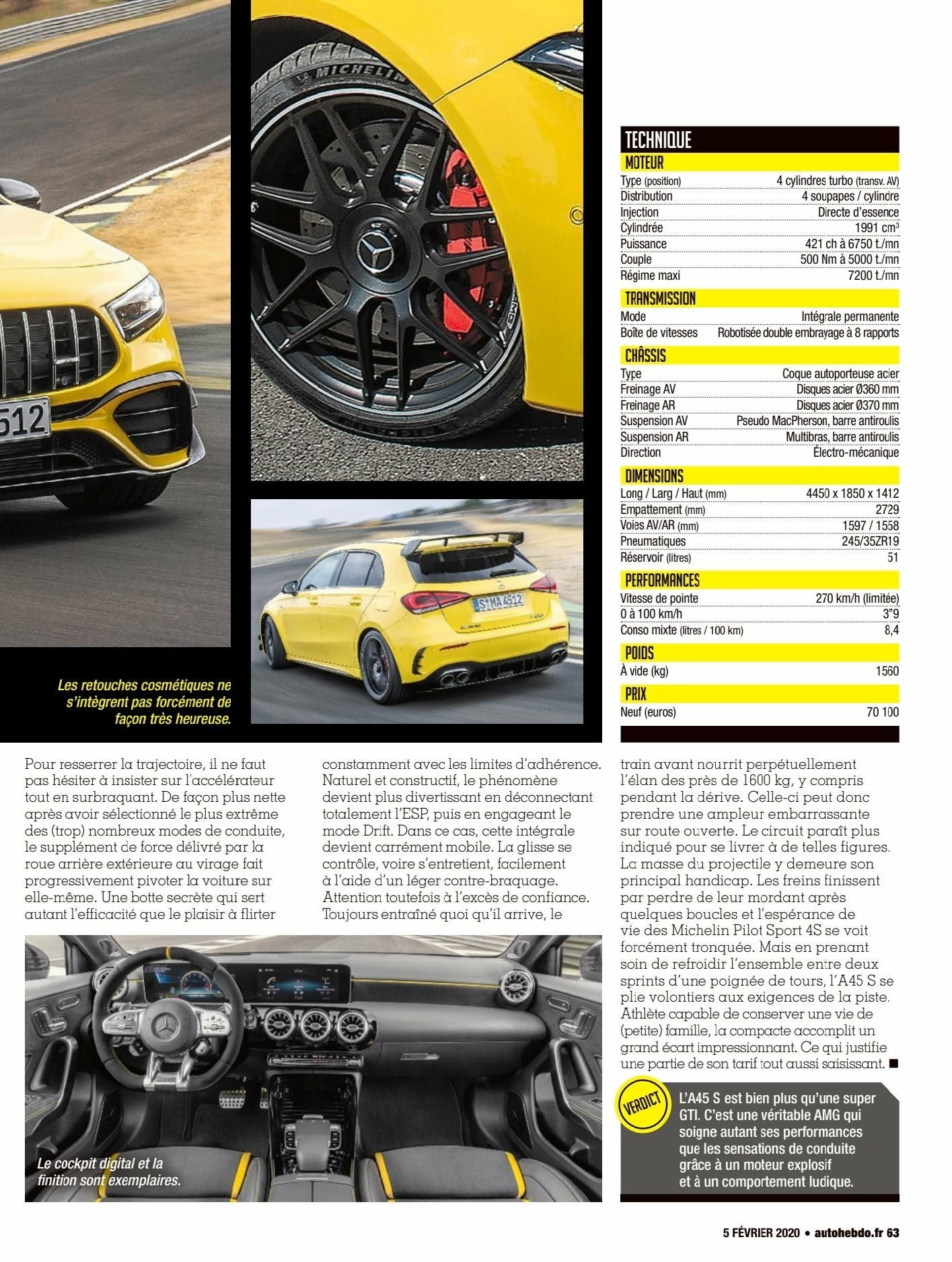 Les retouches cosmétiques ne s'intègrent pas forcément de façon très heureuse.

TECHNIQUE

MOTEUR
Type (position) 4 cylindres turbo (transv. AV)
Distribution 4 soupapes / cylindre
Injection Directe d'essence
Cylindrée 1991 $cm^3$
Puissance 421 ch à 6750 t./mn
Couple 500 Nm à 5000 t./mn
Régime maxi 7200 t./mn

TRANSMISSION
Mode Intégrale permanente
Boîte de vitesses Robotisée double embrayage à 8 rapports

CHÂSSIS
Type Coque autoporteuse acier
Freinage AV Disques acier Ø360 mm
Freinage AR Disques acier Ø370 mm
Suspension AV Pseudo MacPherson, barre antiroulis
Suspension AR Multibras, barre antiroulis
Direction Électro-mécanique

DIMENSIONS
Long / Larg / Haut (mm) 4450 x 1850 x 1412
Empattement (mm) 2729
Voies AV/AR (mm) 1597 / 1558
Pneumatiques 245/35ZR19
Réservoir (litres) 51

PERFORMANCES
Vitesse de pointe 270 km/h (limitée)
0 à 100 km/h 3"9
Conso mixte (litres / 100 km) 8,4

POIDS
À vide (kg) 1560

PRIX
Neuf (euros) 70 100

Pour resserrer la trajectoire, il ne faut pas hésiter à insister sur l'accélérateur tout en surbraquant. De façon plus nette après avoir sélectionné le plus extrême des (trop) nombreux modes de conduite, le supplément de force délivré par la roue arrière extérieure au virage fait progressivement pivoter la voiture sur elle-même. Une botte secrète qui sert autant l'efficacité que le plaisir à flirter constamment avec les limites d'adhérence. Naturel et constructif, le phénomène devient plus divertissant en déconnectant totalement l'ESP, puis en engageant le mode Drift. Dans ce cas, cette intégrale devient carrément mobile. La glisse se contrôle, voire s'entretient, facilement à l'aide d'un léger contre-braquage. Attention toutefois à l'excès de confiance. Toujours entraîné quoi qu'il arrive, le train avant nourrit perpétuellement l'élan des près de 1600 kg, y compris pendant la dérive. Celle-ci peut donc prendre une ampleur embarrassante sur route ouverte. Le circuit paraît plus indiqué pour se livrer à de telles figures. La masse du projectile y demeure son principal handicap. Les freins finissent par perdre de leur mordant après quelques boucles et l'espérance de vie des Michelin Pilot Sport 4S se voit forcément tronquée. Mais en prenant soin de refroidir l'ensemble entre deux sprints d'une poignée de tours, l'A45 S se plie volontiers aux exigences de la piste. Athlète capable de conserver une vie de (petite) famille, la compacte accomplit un grand écart impressionnant. Ce qui justifie une partie de son tarif tout aussi saisissant. ■

Le cockpit digital et la finition sont exemplaires.

VERDICT

L'A45 S est bien plus qu'une super GTI. C'est une véritable AMG qui soigne autant ses performances que les sensations de conduite grâce à un moteur explosif et à un comportement ludique.

5 FÉVRIER 2020 • autohebdo.fr 63